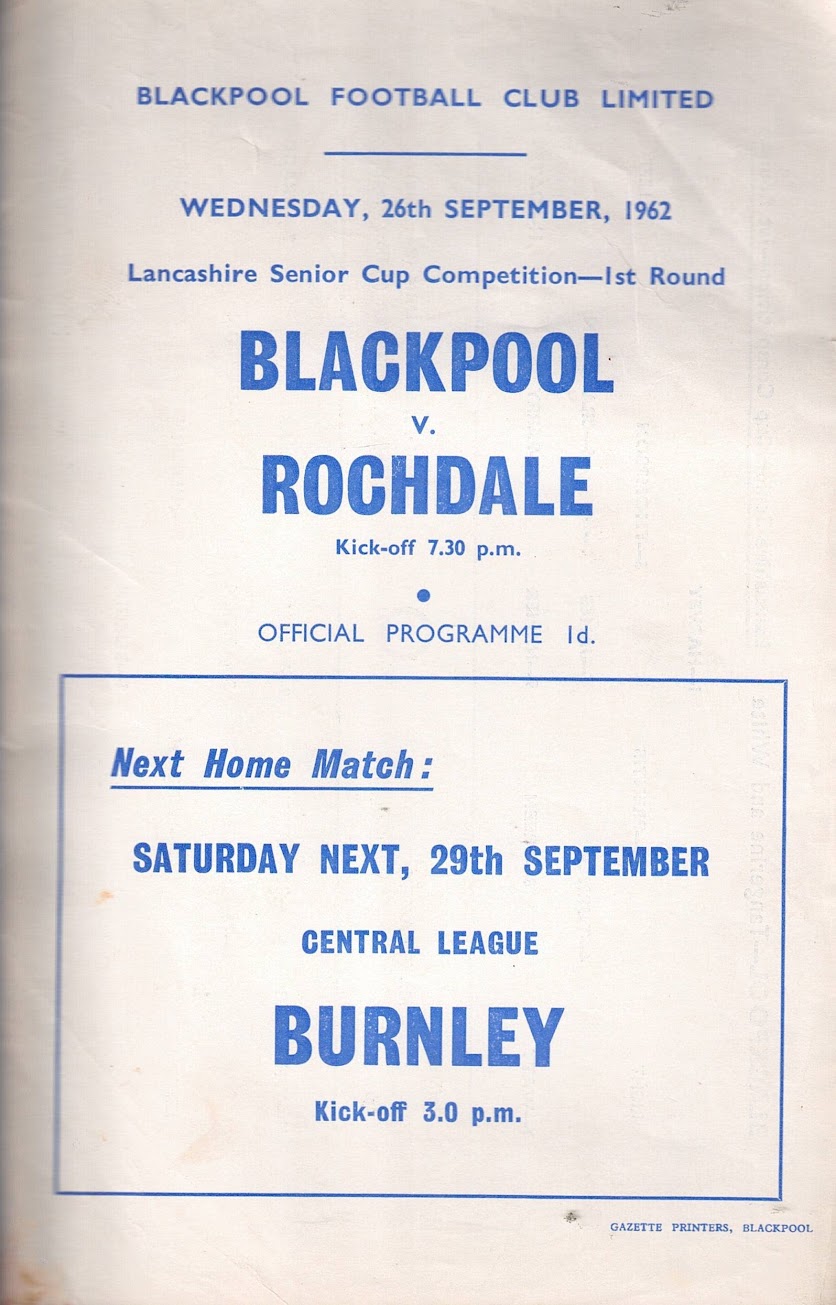 BLACKPOOL FOOTBALL CLUB LIMITED

WEDNESDAY, 26th SEPTEMBER, 1962

Lancashire Senior Cup Competition—1st Round

BLACKPOOL

v.

ROCHDALE

Kick-off 7.30 p.m.

OFFICIAL PROGRAMME 1d.

Next Home Match:

SATURDAY NEXT, 29th SEPTEMBER

CENTRAL LEAGUE

BURNLEY

Kick-off 3.0 p.m.

GAZETTE PRINTERS, BLACKPOOL